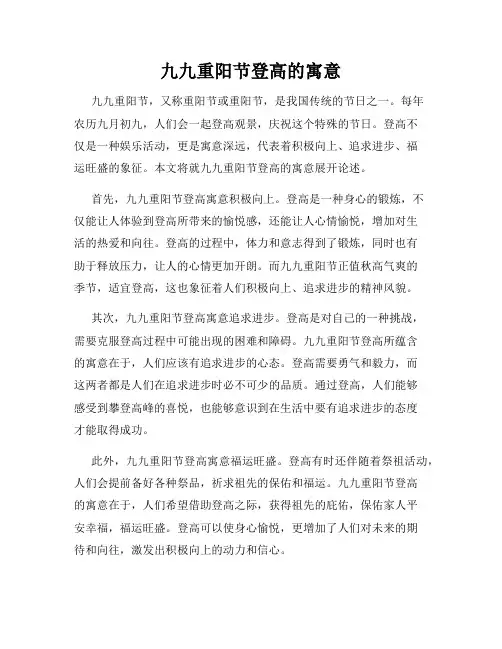 九九重阳节登高的寓意

九九重阳节，又称重阳节或重阳节，是我国传统的节日之一。每年农历九月初九，人们会一起登高观景，庆祝这个特殊的节日。登高不仅是一种娱乐活动，更是寓意深远，代表着积极向上、追求进步、福运旺盛的象征。本文将就九九重阳节登高的寓意展开论述。

首先，九九重阳节登高寓意积极向上。登高是一种身心的锻炼，不仅能让人体验到登高所带来的愉悦感，还能让人心情愉悦，增加对生活的热爱和向往。登高的过程中，体力和意志得到了锻炼，同时也有助于释放压力，让人的心情更加开朗。而九九重阳节正值秋高气爽的季节，适宜登高，这也象征着人们积极向上、追求进步的精神风貌。

其次，九九重阳节登高寓意追求进步。登高是对自己的一种挑战，需要克服登高过程中可能出现的困难和障碍。九九重阳节登高所蕴含的寓意在于，人们应该有追求进步的心态。登高需要勇气和毅力，而这两者都是人们在追求进步时必不可少的品质。通过登高，人们能够感受到攀登高峰的喜悦，也能够意识到在生活中要有追求进步的态度才能取得成功。

此外，九九重阳节登高寓意福运旺盛。登高有时还伴随着祭祖活动，人们会提前备好各种祭品，祈求祖先的保佑和福运。九九重阳节登高的寓意在于，人们希望借助登高之际，获得祖先的庇佑，保佑家人平安幸福，福运旺盛。登高可以使身心愉悦，更增加了人们对未来的期待和向往，激发出积极向上的动力和信心。